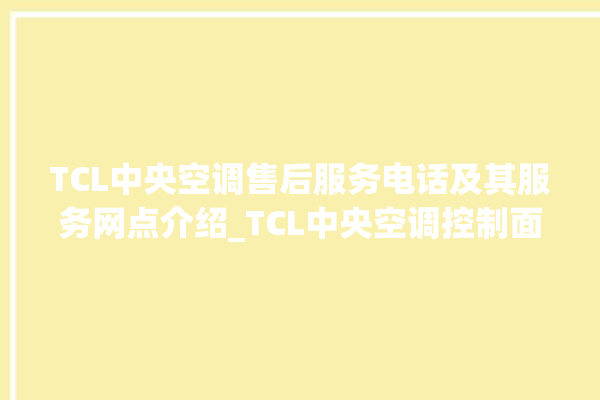 TCL中央空调售后服务电话及其服务网点介绍_TCL中央空调控制面